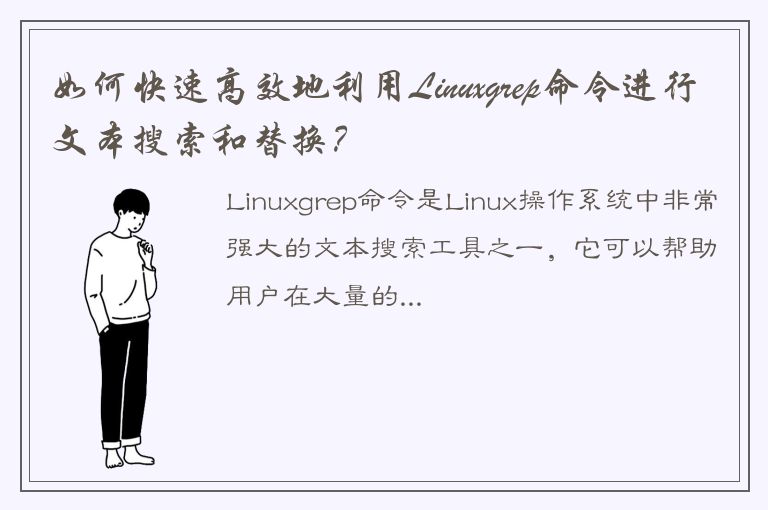 如何快速高效地利用Linuxgrep命令进行文本搜索和替换？

Linuxgrep命令是Linux操作系统中非常强大的文本搜索工具之一，它可以帮助用户在大量的...